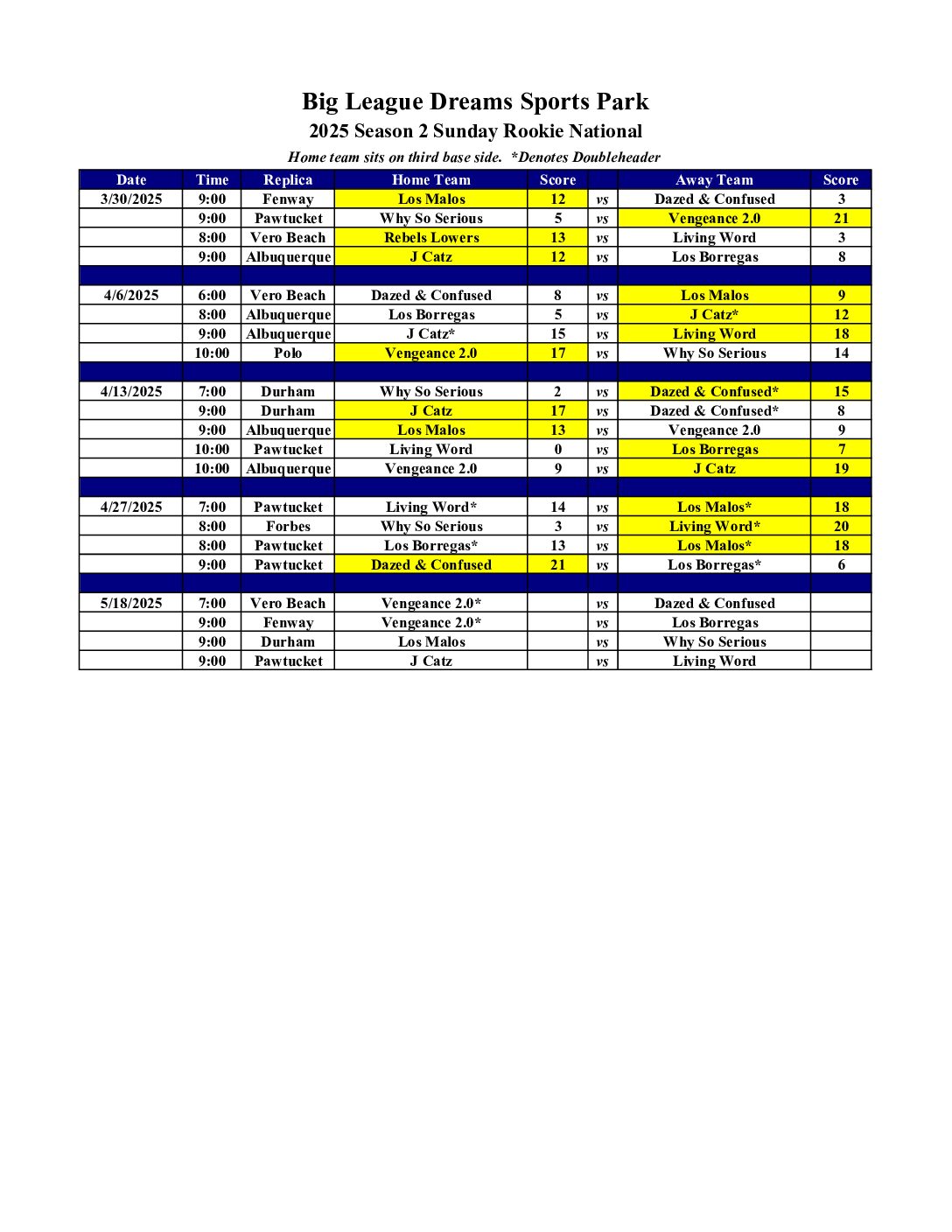 Big League Dreams Sports Park
2025 Season 2 Sunday Rookie National
Home team sits on third base side. *Denotes Doubleheader

| Date | Time | Replica | Home Team | Score | | Away Team | Score |
|---|---|---|---|---|---|---|---|
| 3/30/2025 | 9:00 | Fenway | Los Malos | 12 | vs | Dazed & Confused | 3 |
| | 9:00 | Pawtucket | Why So Serious | 5 | vs | Vengeance 2.0 | 21 |
| | 8:00 | Vero Beach | Rebels Lowers | 13 | vs | Living Word | 3 |
| | 9:00 | Albuquerque | J Catz | 12 | vs | Los Borregas | 8 |
| | | | | | | | |
| 4/6/2025 | 6:00 | Vero Beach | Dazed & Confused | 8 | vs | Los Malos | 9 |
| | 8:00 | Albuquerque | Los Borregas | 5 | vs | J Catz* | 12 |
| | 9:00 | Albuquerque | J Catz* | 15 | vs | Living Word | 18 |
| | 10:00 | Polo | Vengeance 2.0 | 17 | vs | Why So Serious | 14 |
| | | | | | | | |
| 4/13/2025 | 7:00 | Durham | Why So Serious | 2 | vs | Dazed & Confused* | 15 |
| | 9:00 | Durham | J Catz | 17 | vs | Dazed & Confused* | 8 |
| | 9:00 | Albuquerque | Los Malos | 13 | vs | Vengeance 2.0 | 9 |
| | 10:00 | Pawtucket | Living Word | 0 | vs | Los Borregas | 7 |
| | 10:00 | Albuquerque | Vengeance 2.0 | 9 | vs | J Catz | 19 |
| | | | | | | | |
| 4/27/2025 | 7:00 | Pawtucket | Living Word* | 14 | vs | Los Malos* | 18 |
| | 8:00 | Forbes | Why So Serious | 3 | vs | Living Word* | 20 |
| | 8:00 | Pawtucket | Los Borregas* | 13 | vs | Los Malos* | 18 |
| | 9:00 | Pawtucket | Dazed & Confused | 21 | vs | Los Borregas* | 6 |
| | | | | | | | |
| 5/18/2025 | 7:00 | Vero Beach | Vengeance 2.0* | | vs | Dazed & Confused | |
| | 9:00 | Fenway | Vengeance 2.0* | | vs | Los Borregas | |
| | 9:00 | Durham | Los Malos | | vs | Why So Serious | |
| | 9:00 | Pawtucket | J Catz | | vs | Living Word | |